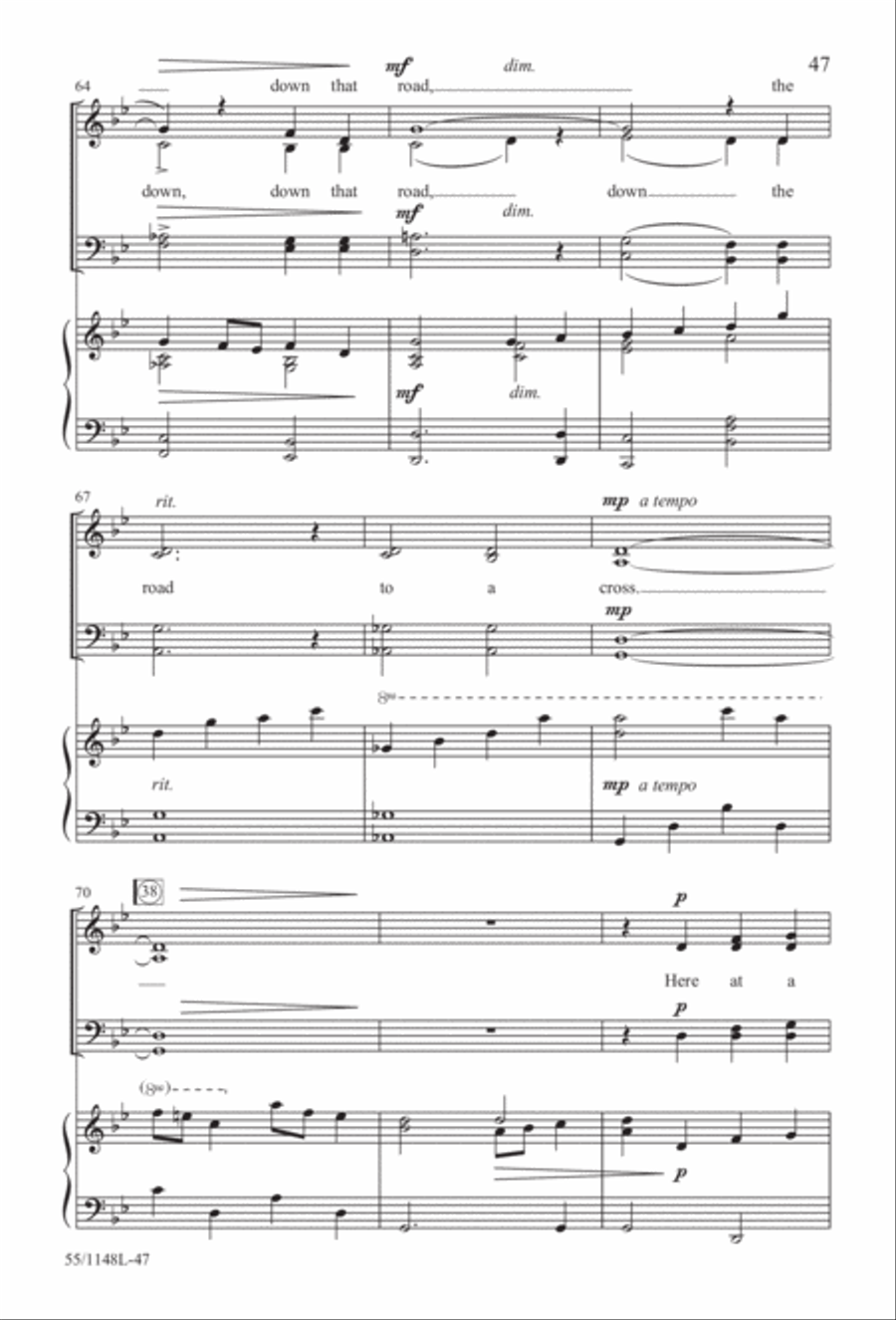 47

64

mf dim.

down that road, the

down, down that road, down the

mf dim.

mf dim.

67

rit.

mp a tempo

road to a cross.

mp

8va

rit.

mp a tempo

70

38

p

Here at a

p

(8va)

p

55/1148L-47